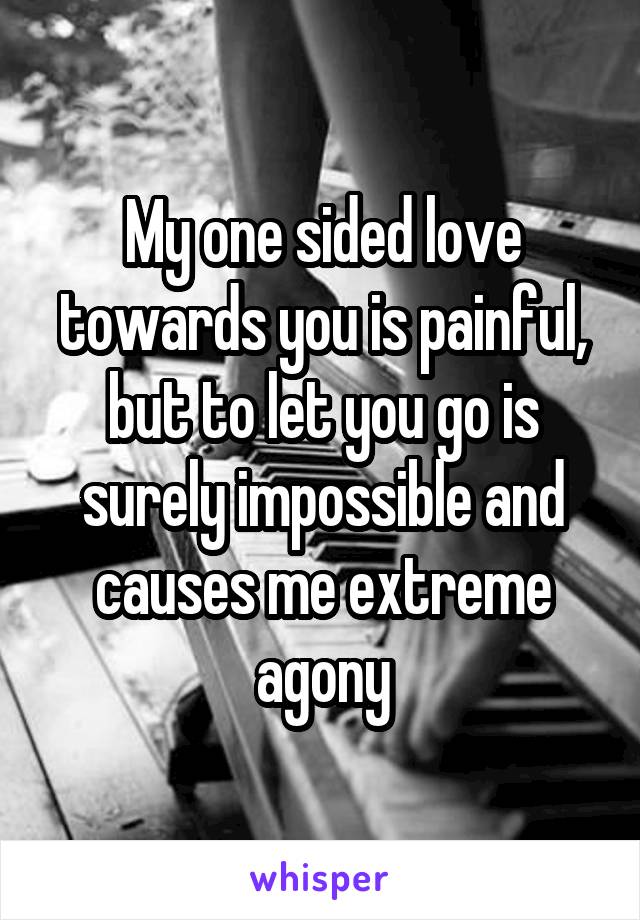 My one sided love towards you is painful, but to let you go is surely impossible and causes me extreme agony

whisper